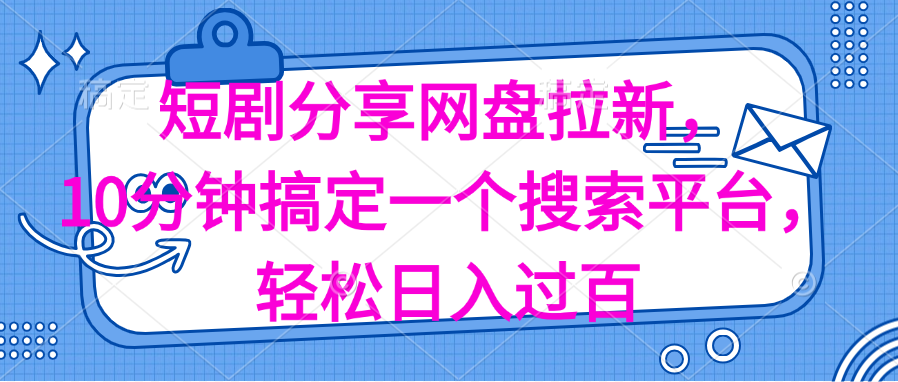 短剧分享网盘拉新，
10分钟搞定一个搜索平台，
轻松日入过百